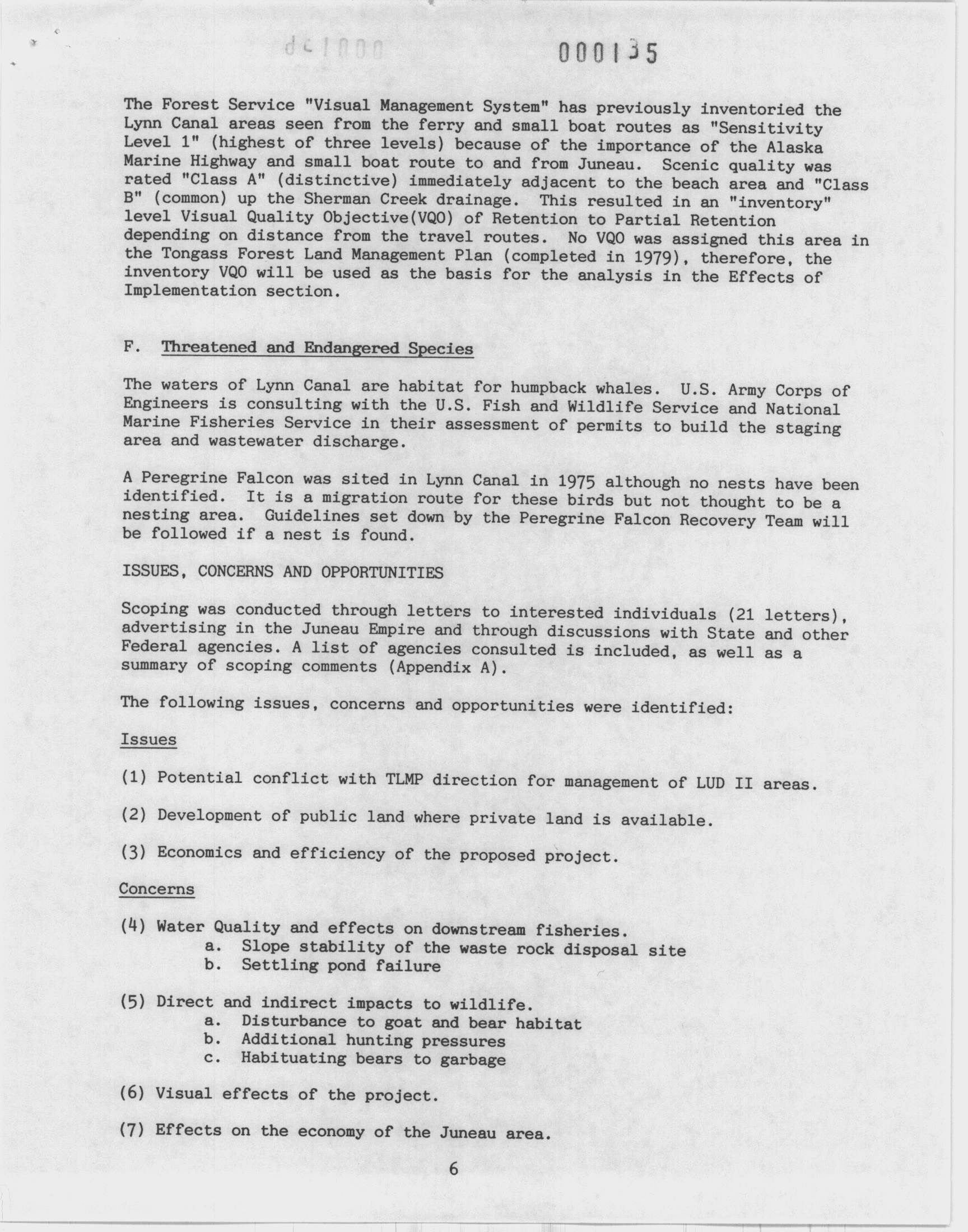 000135

The Forest Service "Visual Management System" has previously inventoried the Lynn Canal areas seen from the ferry and small boat routes as "Sensitivity Level 1" (highest of three levels) because of the importance of the Alaska Marine Highway and small boat route to and from Juneau. Scenic quality was rated "Class A" (distinctive) immediately adjacent to the beach area and "Class B" (common) up the Sherman Creek drainage. This resulted in an "inventory" level Visual Quality Objective(VQO) of Retention to Partial Retention depending on distance from the travel routes. No VQO was assigned this area in the Tongass Forest Land Management Plan (completed in 1979), therefore, the inventory VQO will be used as the basis for the analysis in the Effects of Implementation section.

F. Threatened and Endangered Species

The waters of Lynn Canal are habitat for humpback whales. U.S. Army Corps of Engineers is consulting with the U.S. Fish and Wildlife Service and National Marine Fisheries Service in their assessment of permits to build the staging area and wastewater discharge.

A Peregrine Falcon was sited in Lynn Canal in 1975 although no nests have been identified. It is a migration route for these birds but not thought to be a nesting area. Guidelines set down by the Peregrine Falcon Recovery Team will be followed if a nest is found.

ISSUES, CONCERNS AND OPPORTUNITIES

Scoping was conducted through letters to interested individuals (21 letters), advertising in the Juneau Empire and through discussions with State and other Federal agencies. A list of agencies consulted is included, as well as a summary of scoping comments (Appendix A).

The following issues, concerns and opportunities were identified:

Issues

(1) Potential conflict with TLMP direction for management of LUD II areas.

(2) Development of public land where private land is available.

(3) Economics and efficiency of the proposed project.

Concerns

(4) Water Quality and effects on downstream fisheries.
a. Slope stability of the waste rock disposal site
b. Settling pond failure

(5) Direct and indirect impacts to wildlife.
a. Disturbance to goat and bear habitat
b. Additional hunting pressures
c. Habituating bears to garbage

(6) Visual effects of the project.

(7) Effects on the economy of the Juneau area.

6